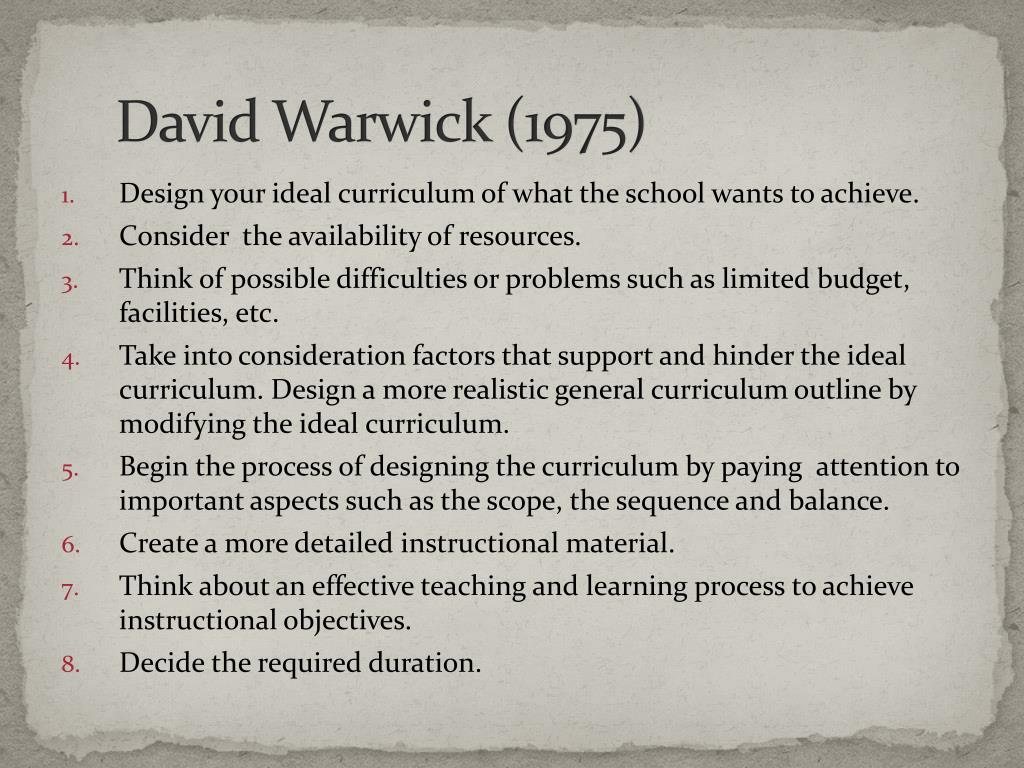 David Warwick (1975)

1. Design your ideal curriculum of what the school wants to achieve.
2. Consider  the availability of resources.
3. Think of possible difficulties or problems such as limited budget, facilities, etc.
4. Take into consideration factors that support and hinder the ideal curriculum. Design a more realistic general curriculum outline by modifying the ideal curriculum.
5. Begin the process of designing the curriculum by paying  attention to important aspects such as the scope, the sequence and balance.
6. Create a more detailed instructional material.
7. Think about an effective teaching and learning process to achieve instructional objectives.
8. Decide the required duration.